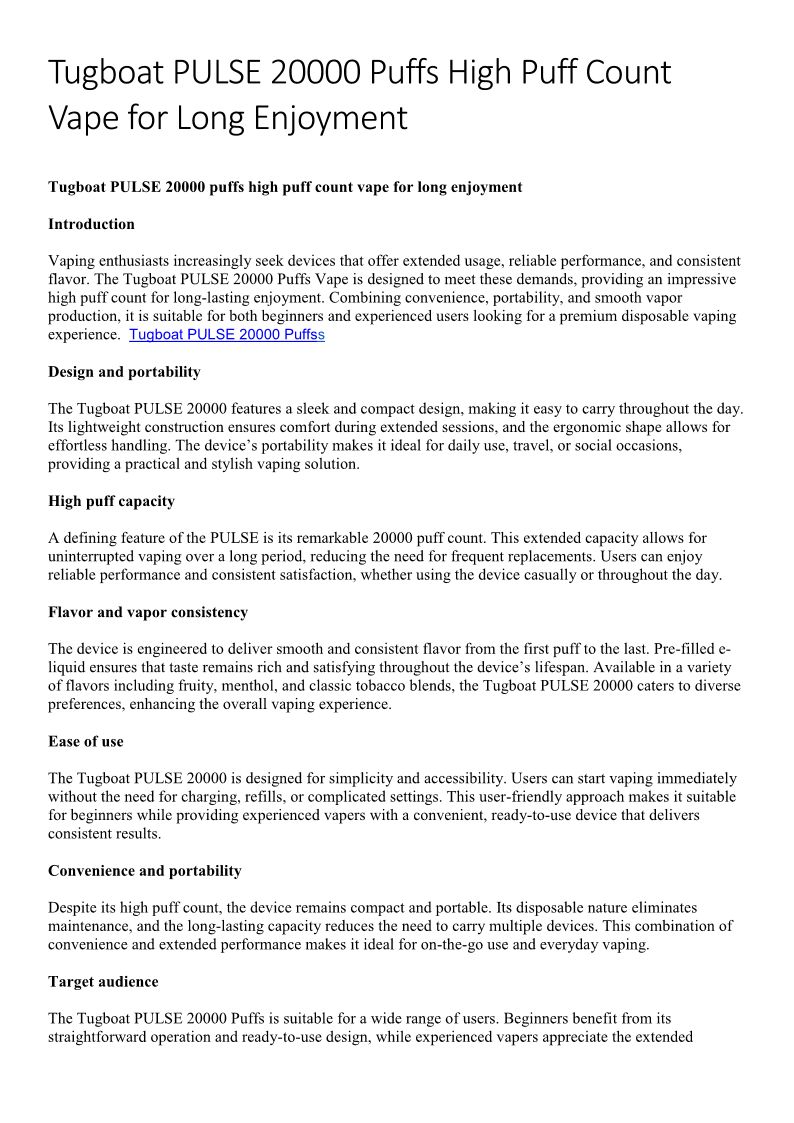 Tugboat PULSE 20000 Puffs High Puff Count Vape for Long Enjoyment

Tugboat PULSE 20000 puffs high puff count vape for long enjoyment

Introduction

Vaping enthusiasts increasingly seek devices that offer extended usage, reliable performance, and consistent flavor. The Tugboat PULSE 20000 Puffs Vape is designed to meet these demands, providing an impressive high puff count for long-lasting enjoyment. Combining convenience, portability, and smooth vapor production, it is suitable for both beginners and experienced users looking for a premium disposable vaping experience. Tugboat PULSE 20000 Puffss

Design and portability

The Tugboat PULSE 20000 features a sleek and compact design, making it easy to carry throughout the day. Its lightweight construction ensures comfort during extended sessions, and the ergonomic shape allows for effortless handling. The device's portability makes it ideal for daily use, travel, or social occasions, providing a practical and stylish vaping solution.

High puff capacity

A defining feature of the PULSE is its remarkable 20000 puff count. This extended capacity allows for uninterrupted vaping over a long period, reducing the need for frequent replacements. Users can enjoy reliable performance and consistent satisfaction, whether using the device casually or throughout the day.

Flavor and vapor consistency

The device is engineered to deliver smooth and consistent flavor from the first puff to the last. Pre-filled e-liquid ensures that taste remains rich and satisfying throughout the device's lifespan. Available in a variety of flavors including fruity, menthol, and classic tobacco blends, the Tugboat PULSE 20000 caters to diverse preferences, enhancing the overall vaping experience.

Ease of use

The Tugboat PULSE 20000 is designed for simplicity and accessibility. Users can start vaping immediately without the need for charging, refills, or complicated settings. This user-friendly approach makes it suitable for beginners while providing experienced vapers with a convenient, ready-to-use device that delivers consistent results.

Convenience and portability

Despite its high puff count, the device remains compact and portable. Its disposable nature eliminates maintenance, and the long-lasting capacity reduces the need to carry multiple devices. This combination of convenience and extended performance makes it ideal for on-the-go use and everyday vaping.

Target audience

The Tugboat PULSE 20000 Puffs is suitable for a wide range of users. Beginners benefit from its straightforward operation and ready-to-use design, while experienced vapers appreciate the extended